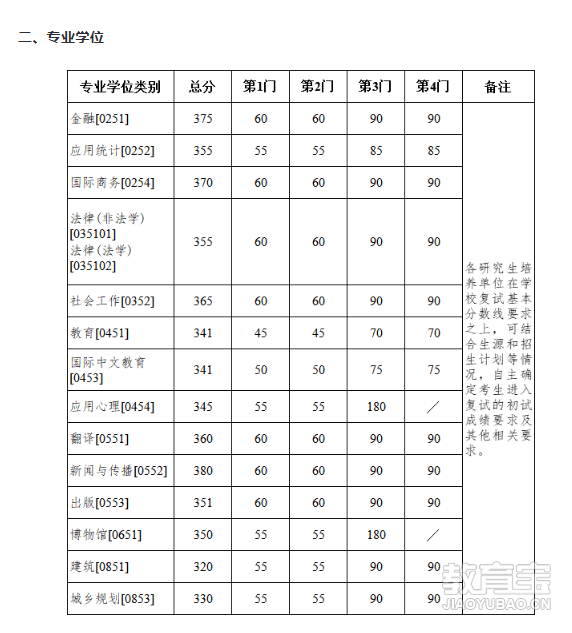 二、专业学位

| 专业学位类别 | 总分 | 第1门 | 第2门 | 第3门 | 第4门 | 备注 |
|---|---|---|---|---|---|---|
| 金融[0251] | 375 | 60 | 60 | 90 | 90 | 各研究生培养单位在学校复试基本分数线要求之上，可结合生源和招生计划等情况，自主确定考生进入复试的初试成绩要求及其他相关要求。 |
| 应用统计[0252] | 355 | 55 | 55 | 85 | 85 | |
| 国际商务[0254] | 370 | 60 | 60 | 90 | 90 | |
| 法律（非法学）[035101] 法律（法学）[035102] | 355 | 60 | 60 | 90 | 90 | |
| 社会工作[0352] | 365 | 60 | 60 | 90 | 90 | |
| 教育[0451] | 341 | 45 | 45 | 70 | 70 | |
| 国际中文教育[0453] | 341 | 50 | 50 | 75 | 75 | |
| 应用心理[0454] | 345 | 55 | 55 | 180 | ／ | |
| 翻译[0551] | 360 | 60 | 60 | 90 | 90 | |
| 新闻与传播[0552] | 380 | 60 | 60 | 90 | 90 | |
| 出版[0553] | 351 | 60 | 60 | 90 | 90 | |
| 博物馆[0651] | 350 | 55 | 55 | 180 | ／ | |
| 建筑[0851] | 320 | 55 | 55 | 90 | 90 | |
| 城乡规划[0853] | 330 | 55 | 55 | 90 | 90 | |

教育宝
JIAOYUBAO.CN